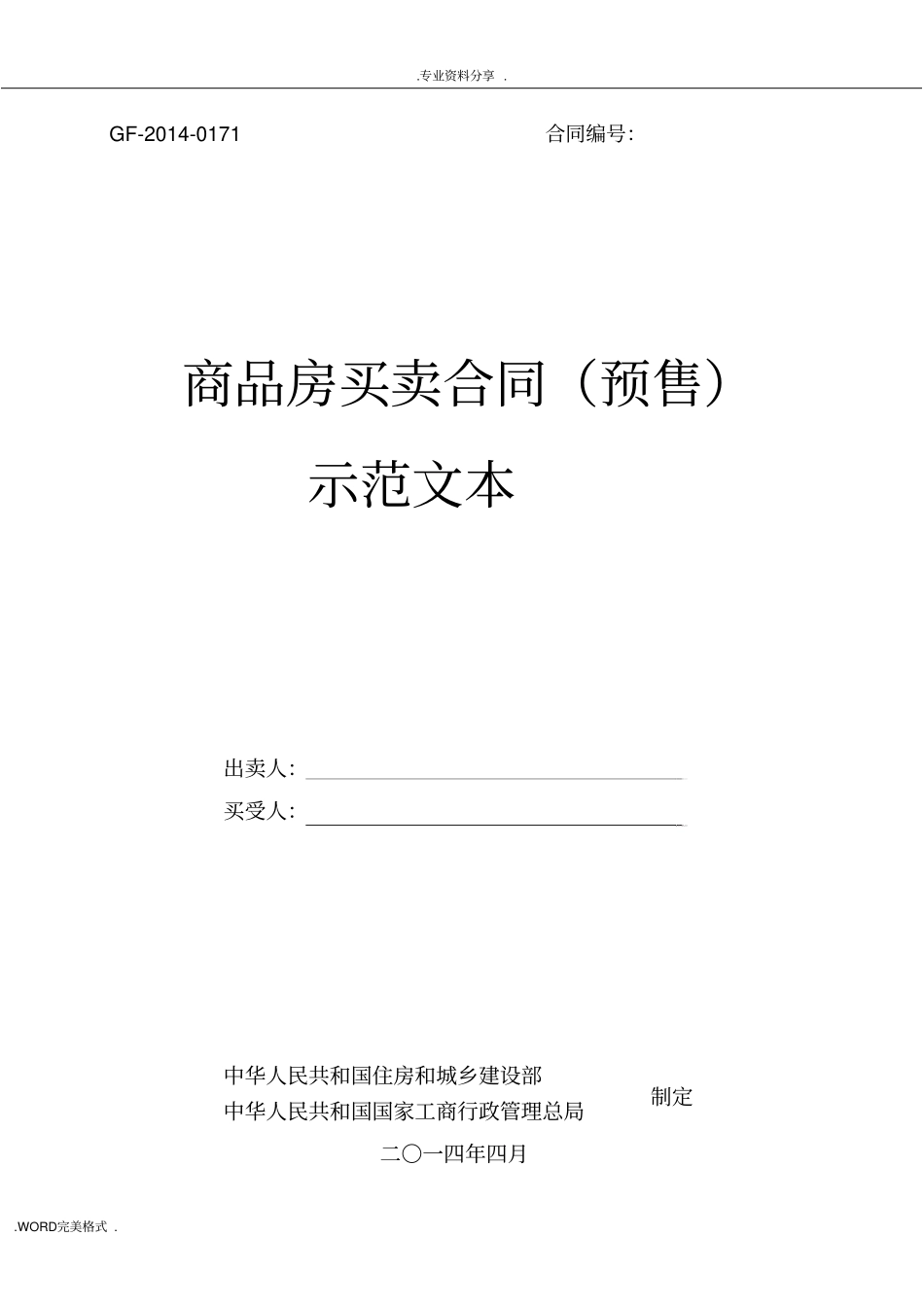 .专业资料分享 .

GF-2014-0171

合同编号:

商品房买卖合同（预售）

示范文本

出卖人:

买受人:

中华人民共和国住房和城乡建设部

中华人民共和国国家工商行政管理总局

制定

二〇一四年四月

.WORD完美格式 .